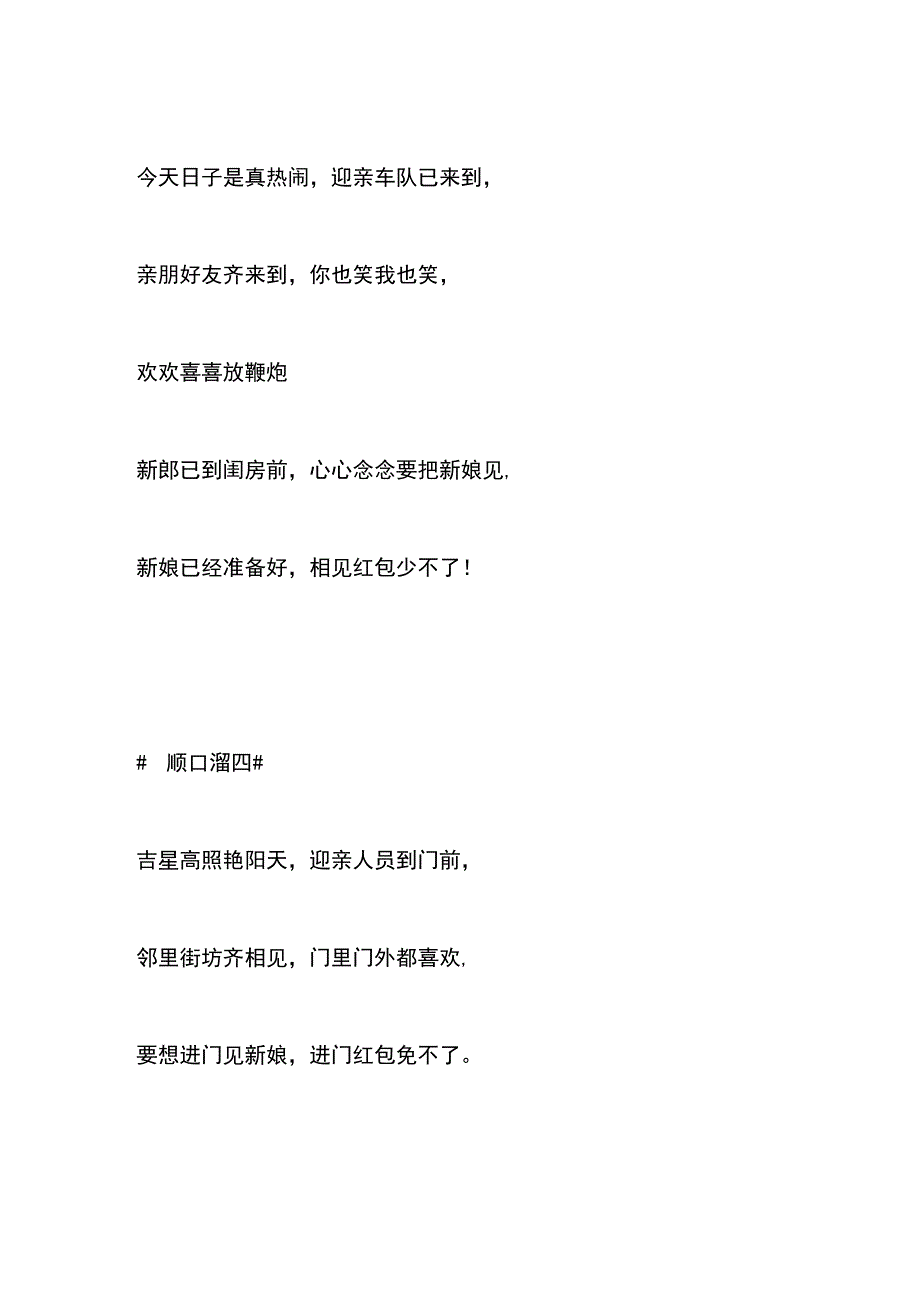 今天日子是真热闹，迎亲车队已来到，

亲朋好友齐来到，你也笑我也笑，

欢欢喜喜放鞭炮

新郎已到闺房前，心心念念要把新娘见,

新娘已经准备好，相见红包少不了！

# 顺口溜四#

吉星高照艳阳天，迎亲人员到门前，

邻里街坊齐相见，门里门外都喜欢,

要想进门见新娘，进门红包免不了。